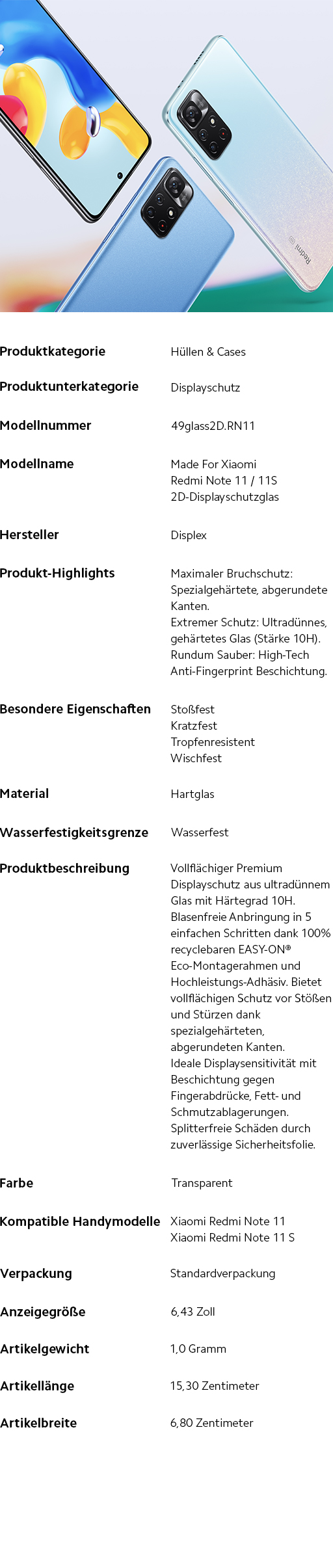 Redmi

| | |
|---|---|
| Produktkategorie | Hüllen & Cases |
| Produktunterkategorie | Displayschutz |
| Modellnummer | 49glass2D.RN11 |
| Modellname | Made For Xiaomi Redmi Note 11 / 11S 2D-Displayschutzglas |
| Hersteller | Displex |
| Produkt-Highlights | Maximaler Bruchschutz: Spezialgehärtete, abgerundete Kanten. Extremer Schutz: Ultradünnes, gehärtetes Glas (Stärke 10H). Rundum Sauber: High-Tech Anti-Fingerprint Beschichtung. |
| Besondere Eigenschaften | Stoßfest Kratzfest Tropfenresistent Wischfest |
| Material | Hartglas |
| Wasserfestigkeitsgrenze | Wasserfest |
| Produktbeschreibung | Vollflächiger Premium Displayschutz aus ultradünnem Glas mit Härtegrad 10H. Blasenfreie Anbringung in 5 einfachen Schritten dank 100% recyclebaren EASY-ON® Eco-Montagerahmen und Hochleistungs-Adhäsiv. Bietet vollflächigen Schutz vor Stößen und Stürzen dank spezialgehärteten, abgerundeten Kanten. Ideale Displaysensitivität mit Beschichtung gegen Fingerabdrücke, Fett- und Schmutzablagerungen. Splitterfreie Schäden durch zuverlässige Sicherheitsfolie. |
| Farbe | Transparent |
| Kompatible Handymodelle | Xiaomi Redmi Note 11 Xiaomi Redmi Note 11 S |
| Verpackung | Standardverpackung |
| Anzeigegröße | 6,43 Zoll |
| Artikelgewicht | 1,0 Gramm |
| Artikellänge | 15,30 Zentimeter |
| Artikelbreite | 6,80 Zentimeter |